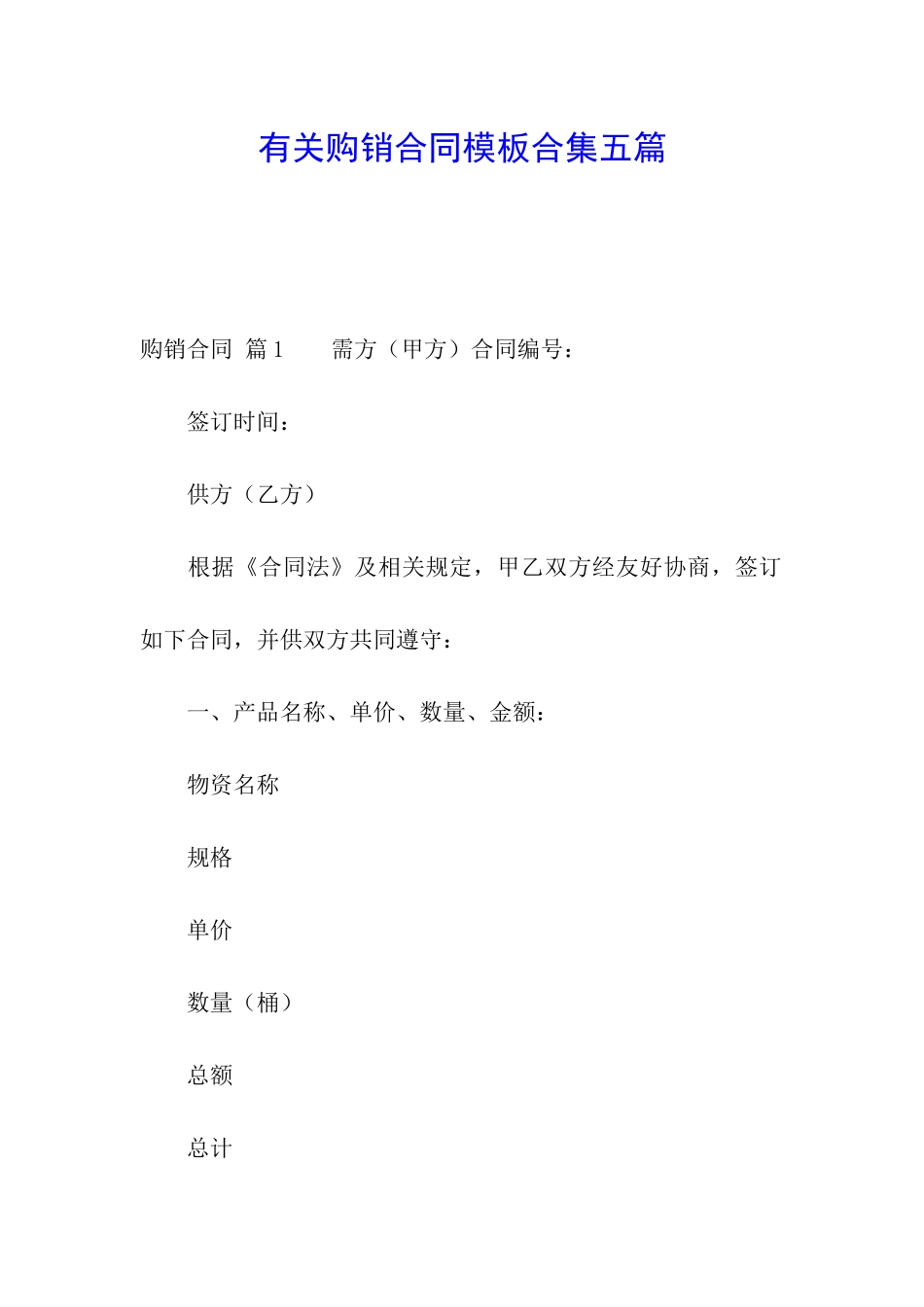 有关购销合同模板合集五篇

购销合同 篇1　　需方（甲方）合同编号：

签订时间：

供方（乙方）

根据《合同法》及相关规定，甲乙双方经友好协商，签订如下合同，并供双方共同遵守：

一、产品名称、单价、数量、金额：

物资名称

规格

单价

数量（桶）

总额

总计